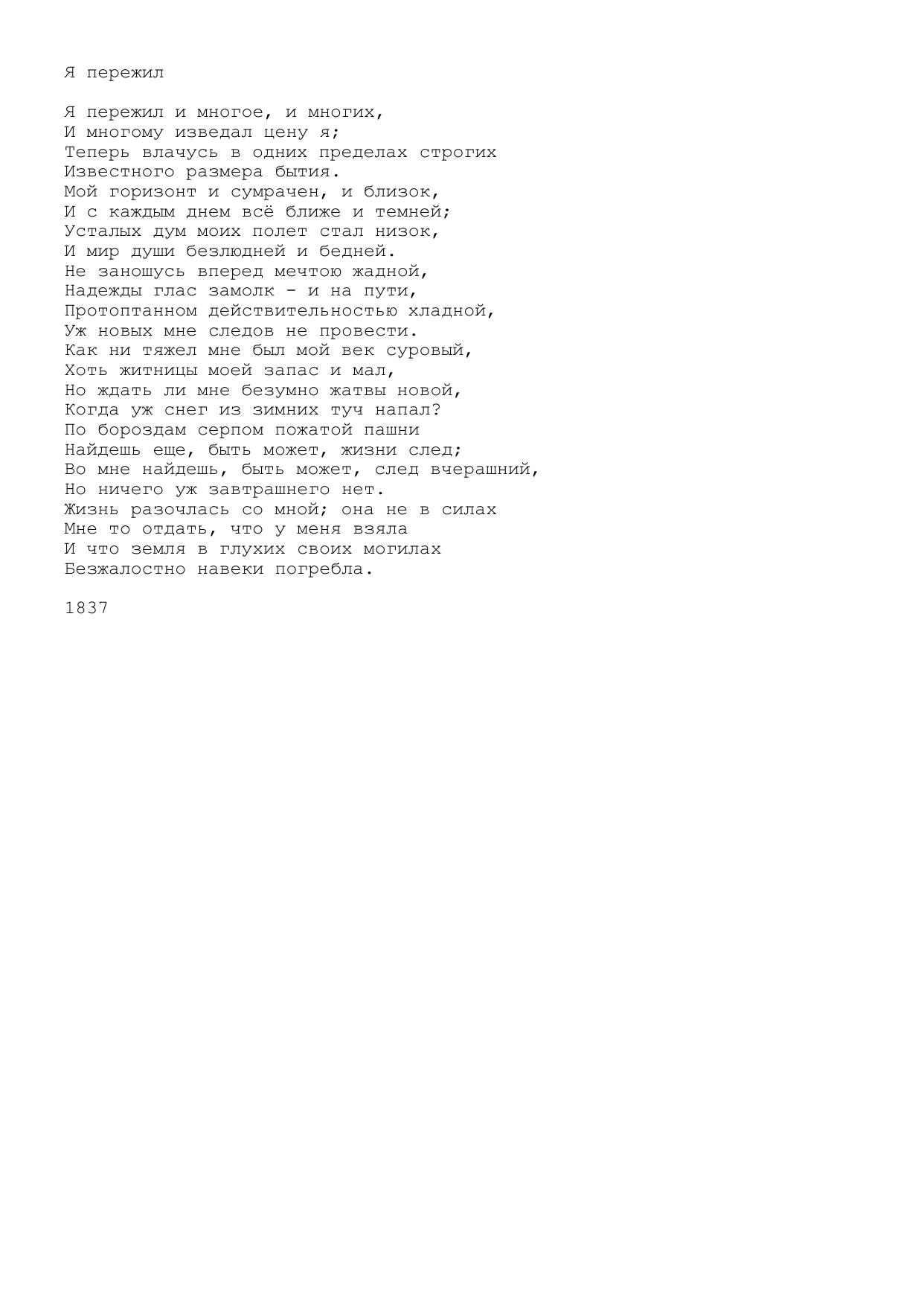 Я пережил

Я пережил и многое, и многих,
И многому изведал цену я;
Теперь влачусь в одних пределах строгих
Известного размера бытия.
Мой горизонт и сумрачен, и близок,
И с каждым днем всё ближе и темней;
Усталых дум моих полет стал низок,
И мир души безлюдней и бедней.
Не заношусь вперед мечтою жадной,
Надежды глас замолк - и на пути,
Протоптанном действительностью хладной,
Уж новых мне следов не провести.
Как ни тяжел мне был мой век суровый,
Хоть житницы моей запас и мал,
Но ждать ли мне безумно жатвы новой,
Когда уж снег из зимних туч напал?
По бороздам серпом пожатой пашни
Найдешь еще, быть может, жизни след;
Во мне найдешь, быть может, след вчерашний,
Но ничего уж завтрашнего нет.
Жизнь разочлась со мной; она не в силах
Мне то отдать, что у меня взяла
И что земля в глухих своих могилах
Безжалостно навеки погребла.

1837